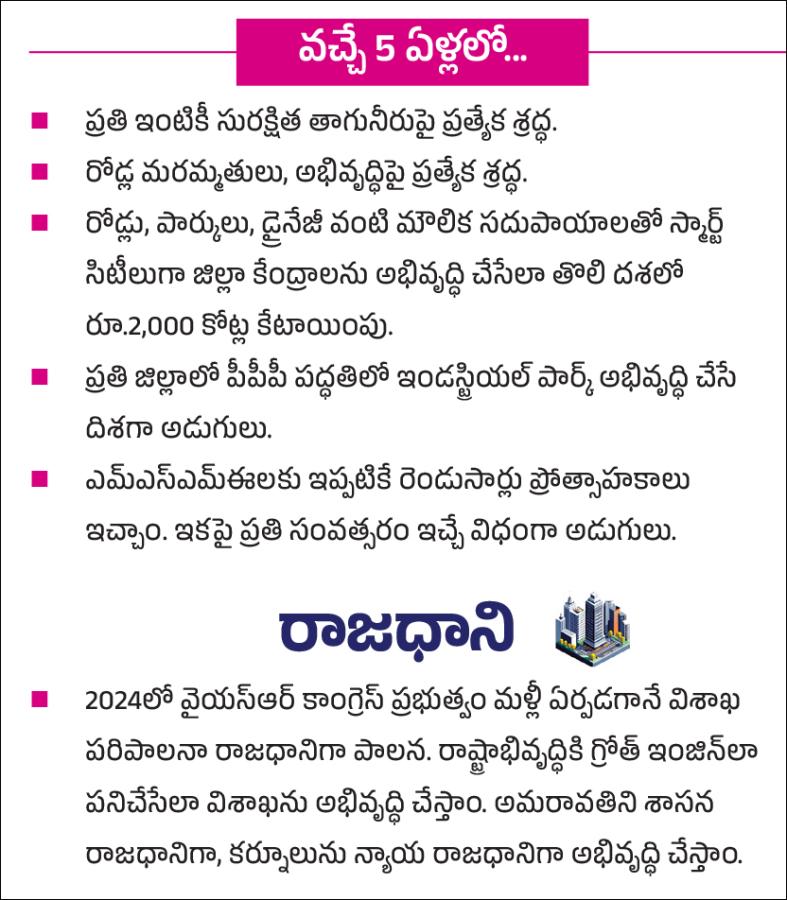 వచ్చే 5 ఏళ్లలో...

■ ప్రతి ఇంటికీ సురక్షిత తాగునీరుపై ప్రత్యేక శ్రద్ధ.

■ రోడ్ల మరమ్మతులు, అభివృద్ధిపై ప్రత్యేక శ్రద్ధ.

■ రోడ్లు, పార్కులు, డ్రైనేజీ వంటి మౌలిక సదుపాయాలతో స్మార్ట్ సిటీలుగా జిల్లా కేంద్రాలను అభివృద్ధి చేసేలా తొలి దశలో రూ.2,000 కోట్ల కేటాయింపు.

■ ప్రతి జిల్లాలో పీపీపీ పద్ధతిలో ఇండస్ట్రియల్ పార్క్ అభివృద్ధి చేసే దిశగా అడుగులు.

■ ఎమ్ఎస్ఎమ్ఈలకు ఇప్పటికే రెండుసార్లు ప్రోత్సాహకాలు ఇచ్చాం. ఇకపై ప్రతి సంవత్సరం ఇచ్చే విధంగా అడుగులు.

రాజధాని

■ 2024లో వైయస్ఆర్ కాంగ్రెస్ ప్రభుత్వం మళ్లీ ఏర్పడగానే విశాఖ పరిపాలనా రాజధానిగా పాలన. రాష్ట్రాభివృద్ధికి గ్రోత్ ఇంజిన్‌లా పనిచేసేలా విశాఖను అభివృద్ధి చేస్తాం. అమరావతిని శాసన రాజధానిగా, కర్నూలును న్యాయ రాజధానిగా అభివృద్ధి చేస్తాం.